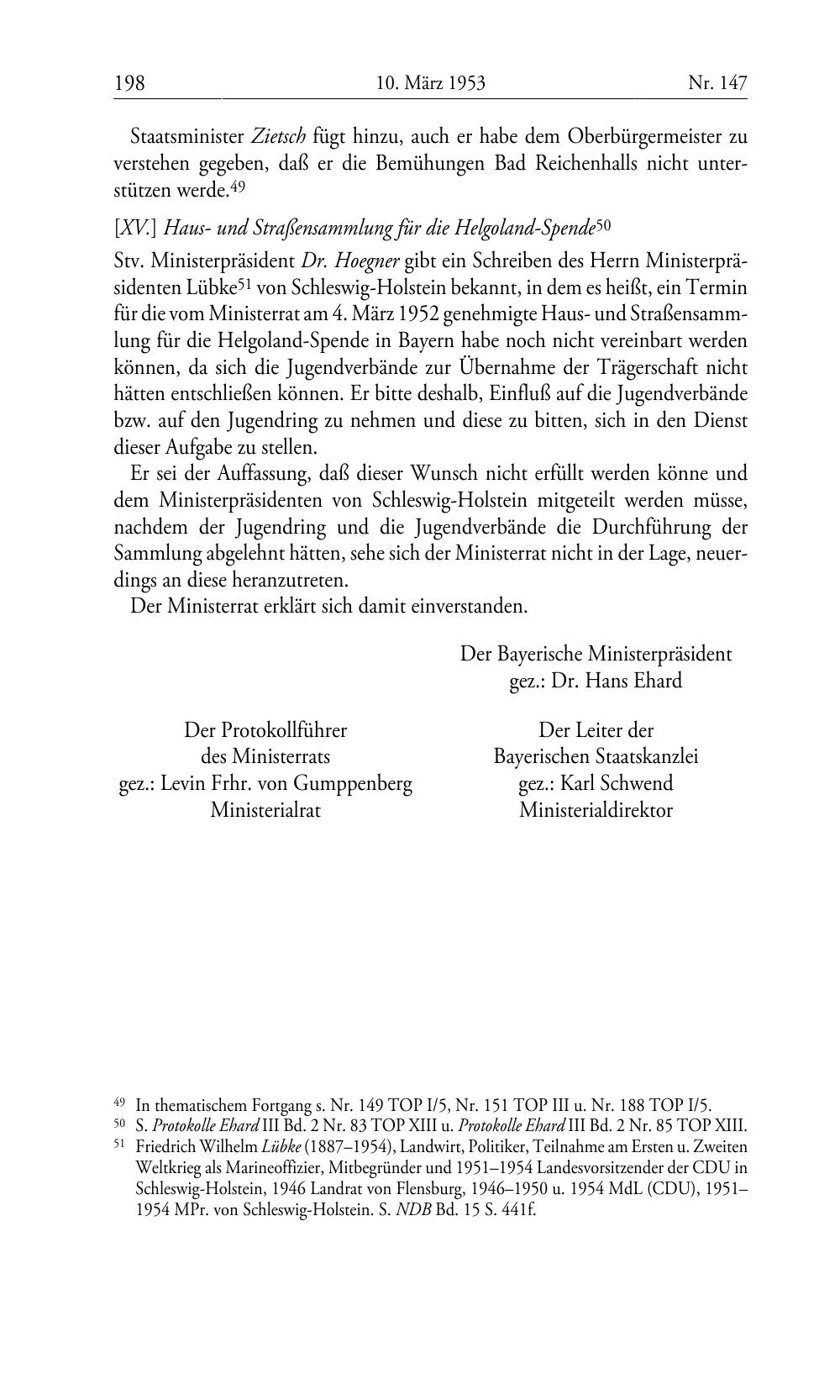 198 10. März 1953 Nr. 147

Staatsminister Zietsch fügt hinzu, auch er habe dem Oberbürgermeister zu verstehen gegeben, daß er die Bemühungen Bad Reichenhalls nicht unterstützen werde.$^{49}$

[XV.] Haus- und Straßensammlung für die Helgoland-Spende$^{50}$

Stv. Ministerpräsident Dr. Hoegner gibt ein Schreiben des Herrn Ministerpräsidenten Lübke$^{51}$ von Schleswig-Holstein bekannt, in dem es heißt, ein Termin für die vom Ministerrat am 4. März 1952 genehmigte Haus- und Straßensammlung für die Helgoland-Spende in Bayern habe noch nicht vereinbart werden können, da sich die Jugendverbände zur Übernahme der Trägerschaft nicht hätten entschließen können. Er bitte deshalb, Einfluß auf die Jugendverbände bzw. auf den Jugendring zu nehmen und diese zu bitten, sich in den Dienst dieser Aufgabe zu stellen.

Er sei der Auffassung, daß dieser Wunsch nicht erfüllt werden könne und dem Ministerpräsidenten von Schleswig-Holstein mitgeteilt werden müsse, nachdem der Jugendring und die Jugendverbände die Durchführung der Sammlung abgelehnt hätten, sehe sich der Ministerrat nicht in der Lage, neuerdings an diese heranzutreten.

Der Ministerrat erklärt sich damit einverstanden.

Der Bayerische Ministerpräsident
gez.: Dr. Hans Ehard

Der Protokollführer
des Ministerrats
gez.: Levin Frhr. von Gumppenberg
Ministerialrat

Der Leiter der
Bayerischen Staatskanzlei
gez.: Karl Schwend
Ministerialdirektor

$^{49}$ In thematischem Fortgang s. Nr. 149 TOP I/5, Nr. 151 TOP III u. Nr. 188 TOP I/5.
$^{50}$ S. Protokolle Ehard III Bd. 2 Nr. 83 TOP XIII u. Protokolle Ehard III Bd. 2 Nr. 85 TOP XIII.
$^{51}$ Friedrich Wilhelm Lübke (1887–1954), Landwirt, Politiker, Teilnahme am Ersten u. Zweiten Weltkrieg als Marineoffizier, Mitbegründer und 1951–1954 Landesvorsitzender der CDU in Schleswig-Holstein, 1946 Landrat von Flensburg, 1946–1950 u. 1954 MdL (CDU), 1951–1954 MPr. von Schleswig-Holstein. S. NDB Bd. 15 S. 441f.